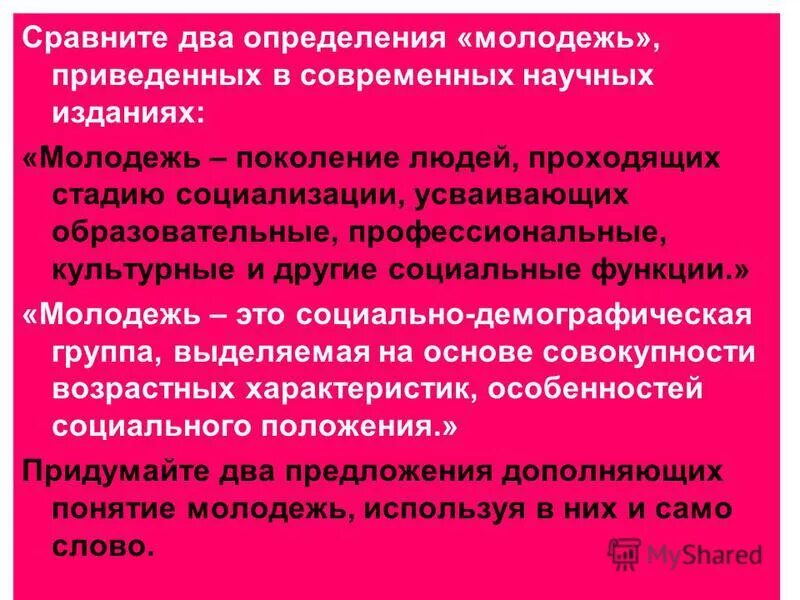 Сравните два определения «молодежь», приведенных в современных научных изданиях:

«Молодежь – поколение людей, проходящих стадию социализации, усваивающих образовательные, профессиональные, культурные и другие социальные функции.»

«Молодежь – это социально-демографическая группа, выделяемая на основе совокупности возрастных характеристик, особенностей социального положения.»

Придумайте два предложения дополняющих понятие молодежь, используя в них и само слово.

MyShared